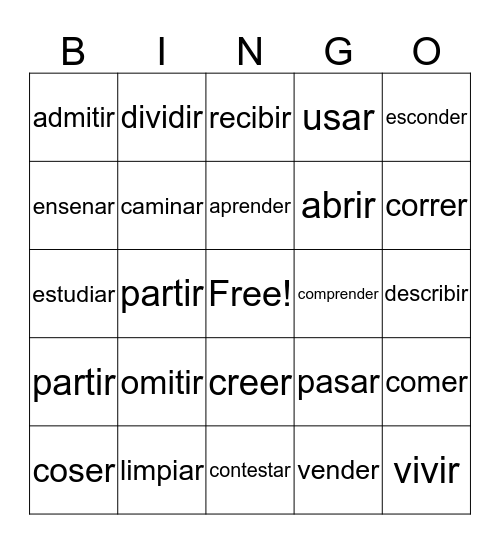 | B | I | N | G | O |
|---|---|---|---|---|
| admitir | dividir | recibir | usar | esconder |
| ensenar | caminar | aprender | abrir | correr |
| estudiar | partir | Free! | comprender | describir |
| partir | omitir | creer | pasar | comer |
| coser | limpiar | contestar | vender | vivir |